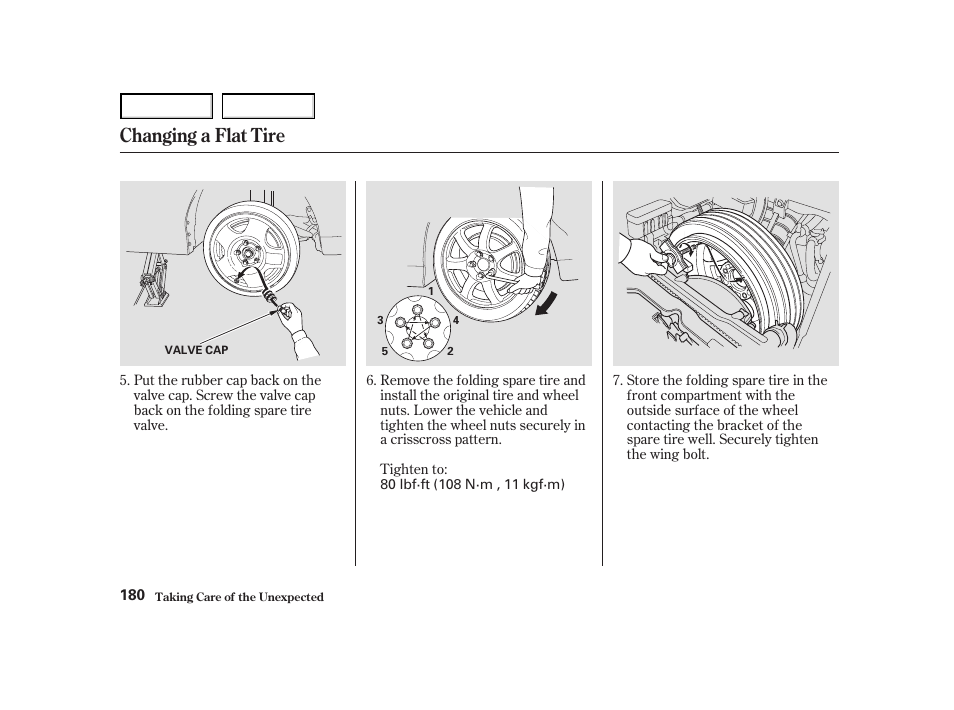 Changing a Flat Tire

VALVE CAP

5. Put the rubber cap back on the valve cap. Screw the valve cap back on the folding spare tire valve.

1
3
4
5
2

6. Remove the folding spare tire and install the original tire and wheel nuts. Lower the vehicle and tighten the wheel nuts securely in a crisscross pattern.

Tighten to:
80 lbf·ft (108 N·m , 11 kgf·m)

7. Store the folding spare tire in the front compartment with the outside surface of the wheel contacting the bracket of the spare tire well. Securely tighten the wing bolt.

180 Taking Care of the Unexpected